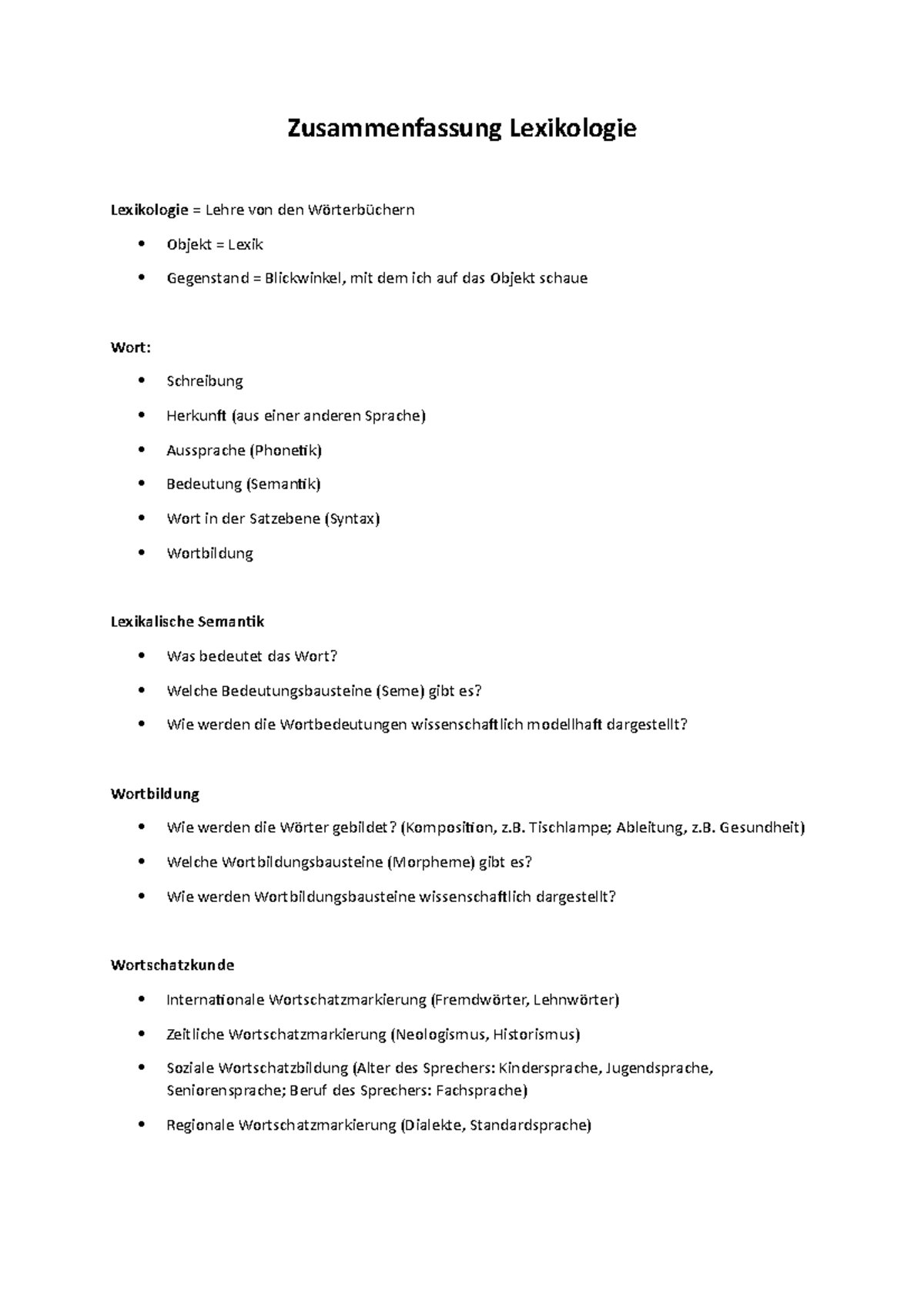 Zusammenfassung Lexikologie

Lexikologie = Lehre von den Wörterbüchern

• Objekt = Lexik
• Gegenstand = Blickwinkel, mit dem ich auf das Objekt schaue

Wort:

• Schreibung
• Herkunft (aus einer anderen Sprache)
• Aussprache (Phonetik)
• Bedeutung (Semantik)
• Wort in der Satzebene (Syntax)
• Wortbildung

Lexikalische Semantik

• Was bedeutet das Wort?
• Welche Bedeutungsbausteine (Seme) gibt es?
• Wie werden die Wortbedeutungen wissenschaftlich modellhaft dargestellt?

Wortbildung

• Wie werden die Wörter gebildet? (Komposition, z.B. Tischlampe; Ableitung, z.B. Gesundheit)
• Welche Wortbildungsbausteine (Morpheme) gibt es?
• Wie werden Wortbildungsbausteine wissenschaftlich dargestellt?

Wortschatzkunde

• Internationale Wortschatzmarkierung (Fremdwörter, Lehnwörter)
• Zeitliche Wortschatzmarkierung (Neologismus, Historismus)
• Soziale Wortschatzbildung (Alter des Sprechers: Kindersprache, Jugendsprache, Seniorensprache; Beruf des Sprechers: Fachsprache)
• Regionale Wortschatzmarkierung (Dialekte, Standardsprache)